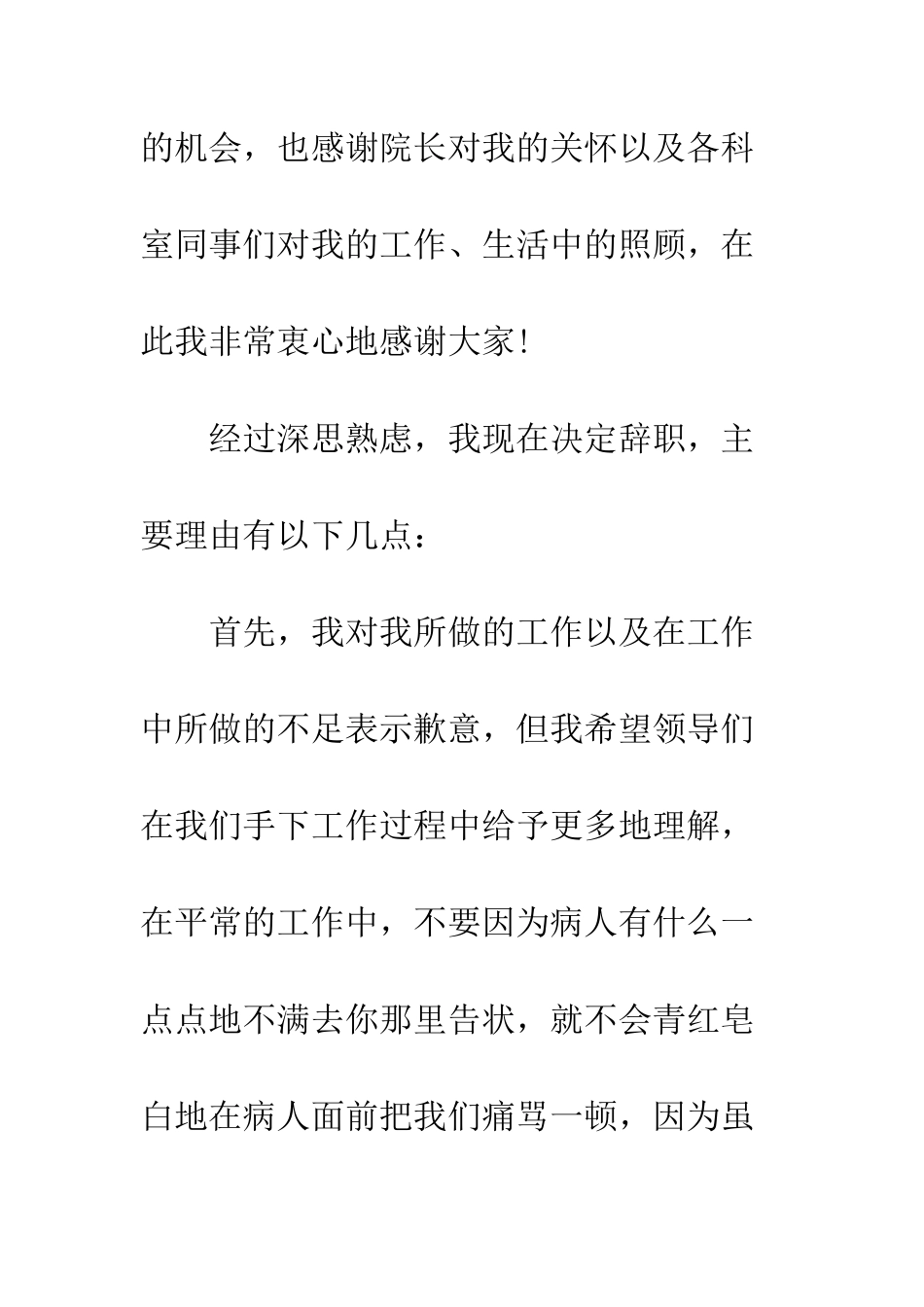 的机会，也感谢院长对我的关怀以及各科室同事们对我的工作、生活中的照顾，在此我非常衷心地感谢大家!

经过深思熟虑，我现在决定辞职，主要理由有以下几点：

首先，我对我所做的工作以及在工作中所做的不足表示歉意，但我希望领导们在我们手下工作过程中给予更多地理解，在平常的工作中，不要因为病人有什么一点点地不满去你那里告状，就不会青红皂白地在病人面前把我们痛骂一顿，因为虽